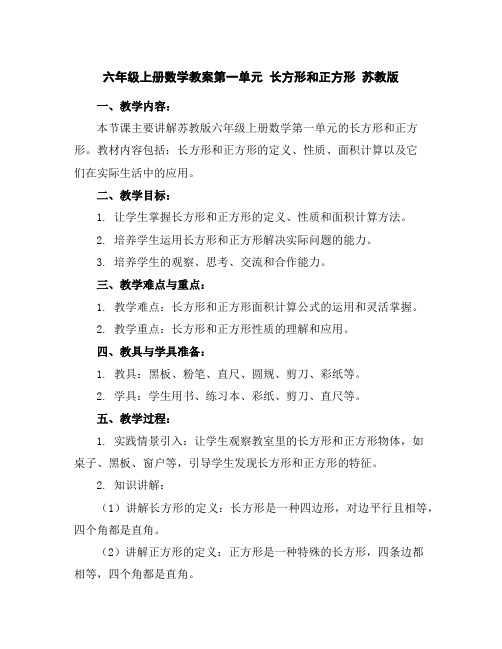 六年级上册数学教案第一单元 长方形和正方形 苏教版

一、教学内容：

本节课主要讲解苏教版六年级上册数学第一单元的长方形和正方形。教材内容包括：长方形和正方形的定义、性质、面积计算以及它们在实际生活中的应用。

二、教学目标：

1. 让学生掌握长方形和正方形的定义、性质和面积计算方法。

2. 培养学生运用长方形和正方形解决实际问题的能力。

3. 培养学生的观察、思考、交流和合作能力。

三、教学难点与重点：

1. 教学难点：长方形和正方形面积计算公式的运用和灵活掌握。

2. 教学重点：长方形和正方形性质的理解和应用。

四、教具与学具准备：

1. 教具：黑板、粉笔、直尺、圆规、剪刀、彩纸等。

2. 学具：学生用书、练习本、彩纸、剪刀、直尺等。

五、教学过程：

1. 实践情景引入：让学生观察教室里的长方形和正方形物体，如桌子、黑板、窗户等，引导学生发现长方形和正方形的特征。

2. 知识讲解：

（1）讲解长方形的定义：长方形是一种四边形，对边平行且相等，四个角都是直角。

（2）讲解正方形的定义：正方形是一种特殊的长方形，四条边都相等，四个角都是直角。